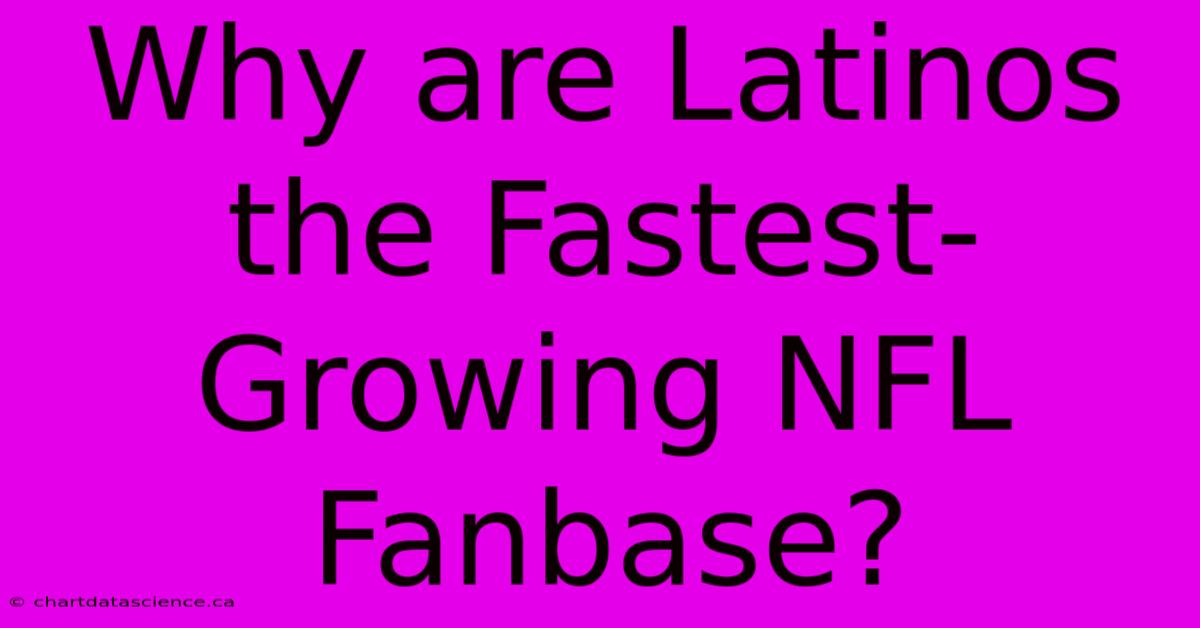 Why are Latinos the Fastest-Growing NFL Fanbase?

© chartdatascience.ca